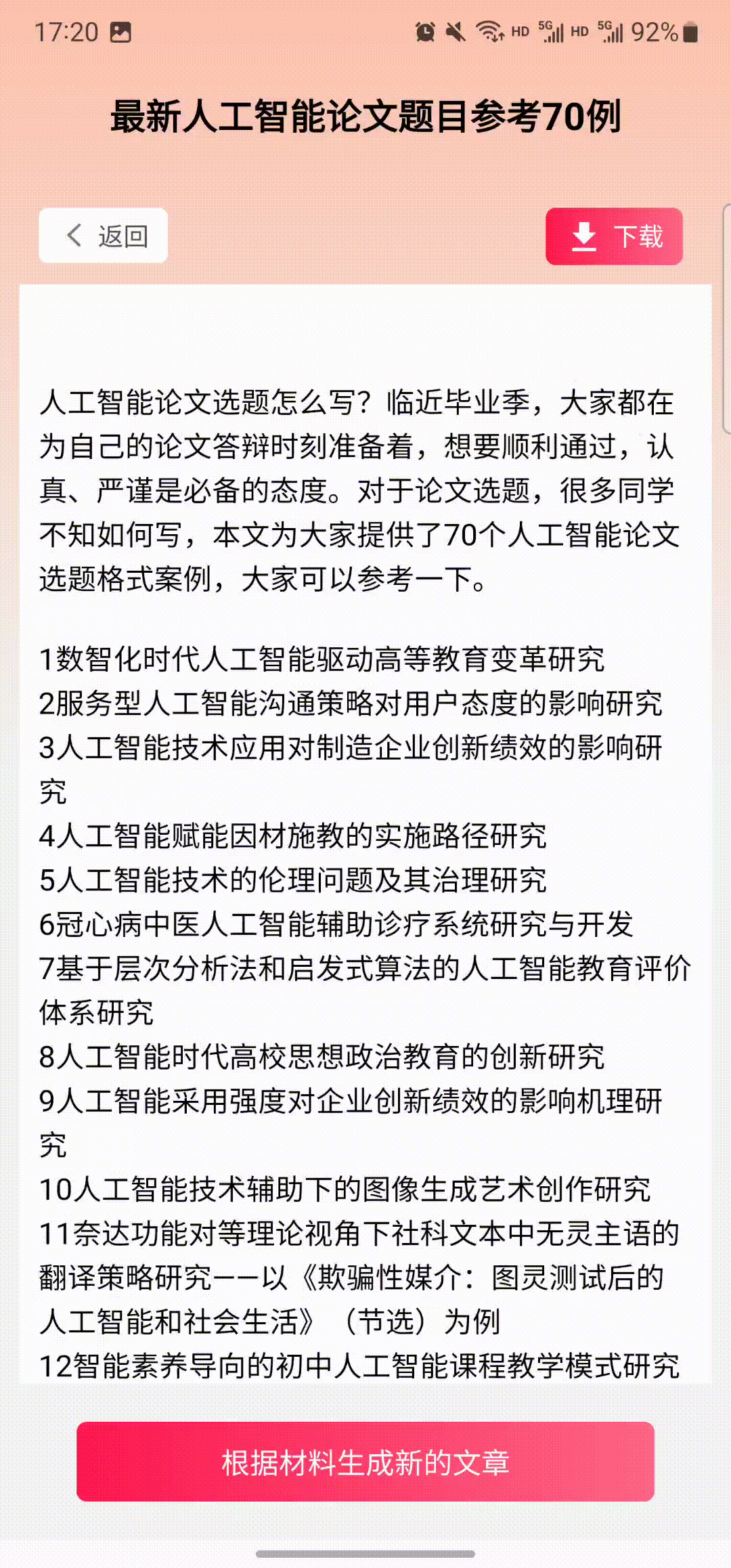 17:20 HD 5G HD 5G 92%

最新人工智能论文题目参考70例

返回

下载

人工智能论文选题怎么写？临近毕业季，大家都在为自己的论文答辩时刻准备着，想要顺利通过，认真、严谨是必备的态度。对于论文选题，很多同学不知如何写，本文为大家提供了70个人工智能论文选题格式案例，大家可以参考一下。

1数智化时代人工智能驱动高等教育变革研究
2服务型人工智能沟通策略对用户态度的影响研究
3人工智能技术应用对制造企业创新绩效的影响研究
4人工智能赋能因材施教的实施路径研究
5人工智能技术的伦理问题及其治理研究
6冠心病中医人工智能辅助诊疗系统研究与开发
7基于层次分析法和启发式算法的人工智能教育评价体系研究
8人工智能时代高校思想政治教育的创新研究
9人工智能采用强度对企业创新绩效的影响机理研究
10人工智能技术辅助下的图像生成艺术创作研究
11奈达功能对等理论视角下社科文本中无灵主语的翻译策略研究——以《欺骗性媒介：图灵测试后的人工智能和社会生活》（节选）为例
12智能素养导向的初中人工智能课程教学模式研究

根据材料生成新的文章